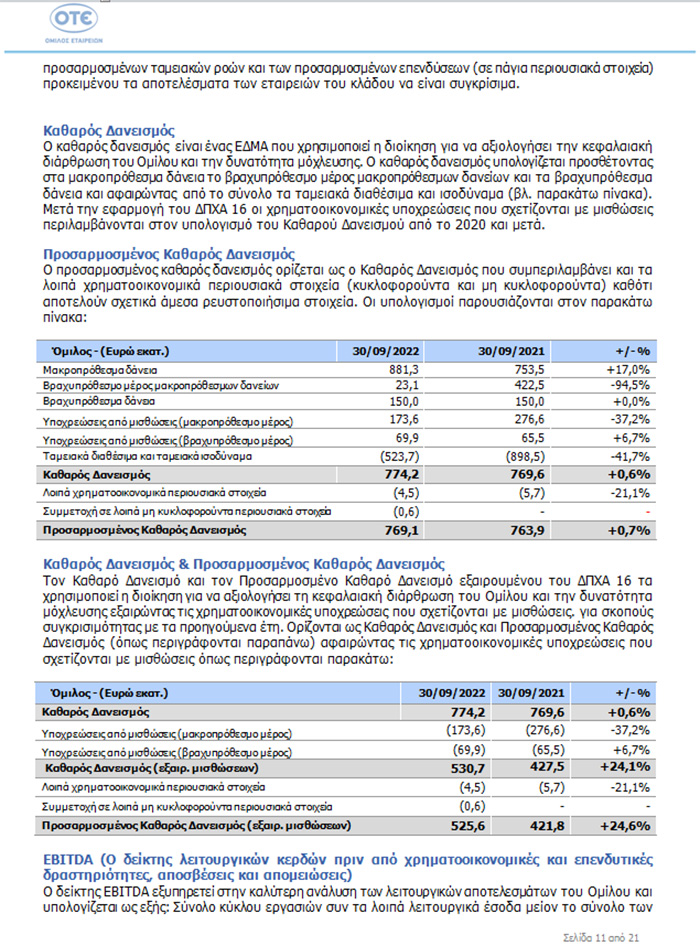 ΟΤΕ
ΟΜΙΛΟΣ ΕΤΑΙΡΕΙΩΝ

προσαρμοσμένων ταμειακών ροών και των προσαρμοσμένων επενδύσεων (σε πάγια περιουσιακά στοιχεία) προκειμένου τα αποτελέσματα των εταιρειών του κλάδου να είναι συγκρίσιμα.

Καθαρός Δανεισμός
Ο καθαρός δανεισμός είναι ένας ΕΔΜΑ που χρησιμοποιεί η διοίκηση για να αξιολογήσει την κεφαλαιακή διάρθρωση του Ομίλου και την δυνατότητα μόχλευσης. Ο καθαρός δανεισμός υπολογίζεται προσθέτοντας στα μακροπρόθεσμα δάνεια το βραχυπρόθεσμο μέρος μακροπρόθεσμων δανείων και τα βραχυπρόθεσμα δάνεια και αφαιρώντας από το σύνολο τα ταμειακά διαθέσιμα και ισοδύναμα (βλ. παρακάτω πίνακα). Μετά την εφαρμογή του ΔΠΧΑ 16 οι χρηματοοικονομικές υποχρεώσεις που σχετίζονται με μισθώσεις περιλαμβάνονται στον υπολογισμό του Καθαρού Δανεισμού από το 2020 και μετά.

Προσαρμοσμένος Καθαρός Δανεισμός
Ο προσαρμοσμένος καθαρός δανεισμός ορίζεται ως ο Καθαρός Δανεισμός που συμπεριλαμβάνει και τα λοιπά χρηματοοικονομικά περιουσιακά στοιχεία (κυκλοφορούντα και μη κυκλοφορούντα) καθότι αποτελούν σχετικά άμεσα ρευστοποιήσιμα στοιχεία. Οι υπολογισμοί παρουσιάζονται στον παρακάτω πίνακα:

| Όμιλος - (Ευρώ εκατ.) | 30/09/2022 | 30/09/2021 | +/- % |
|---|---|---|---|
| Μακροπρόθεσμα δάνεια | 881,3 | 753,5 | +17,0% |
| Βραχυπρόθεσμο μέρος μακροπρόθεσμων δανείων | 23,1 | 422,5 | -94,5% |
| Βραχυπρόθεσμα δάνεια | 150,0 | 150,0 | +0,0% |
| Υποχρεώσεις από μισθώσεις (μακροπρόθεσμο μέρος) | 173,6 | 276,6 | -37,2% |
| Υποχρεώσεις από μισθώσεις (βραχυπρόθεσμο μέρος) | 69,9 | 65,5 | +6,7% |
| Ταμειακά διαθέσιμα και ταμειακά ισοδύναμα | (523,7) | (898,5) | -41,7% |
| Καθαρός Δανεισμός | 774,2 | 769,6 | +0,6% |
| Λοιπά χρηματοοικονομικά περιουσιακά στοιχεία | (4,5) | (5,7) | -21,1% |
| Συμμετοχή σε λοιπά μη κυκλοφορούντα περιουσιακά στοιχεία | (0,6) | - | - |
| Προσαρμοσμένος Καθαρός Δανεισμός | 769,1 | 763,9 | +0,7% |

Καθαρός Δανεισμός & Προσαρμοσμένος Καθαρός Δανεισμός
Τον Καθαρό Δανεισμό και τον Προσαρμοσμένο Καθαρό Δανεισμό εξαιρουμένου του ΔΠΧΑ 16 τα χρησιμοποιεί η διοίκηση για να αξιολογήσει τη κεφαλαιακή διάρθρωση του Ομίλου και την δυνατότητα μόχλευσης εξαιρώντας τις χρηματοοικονομικές υποχρεώσεις που σχετίζονται με μισθώσεις. για σκοπούς συγκρισιμότητας με τα προηγούμενα έτη. Ορίζονται ως Καθαρός Δανεισμός και Προσαρμοσμένος Καθαρός Δανεισμός (όπως περιγράφονται παραπάνω) αφαιρώντας τις χρηματοοικονομικές υποχρεώσεις που σχετίζονται με μισθώσεις όπως περιγράφονται παρακάτω:

| Όμιλος - (Ευρώ εκατ.) | 30/09/2022 | 30/09/2021 | +/- % |
|---|---|---|---|
| Καθαρός Δανεισμός | 774,2 | 769,6 | +0,6% |
| Υποχρεώσεις από μισθώσεις (μακροπρόθεσμο μέρος) | (173,6) | (276,6) | -37,2% |
| Υποχρεώσεις από μισθώσεις (βραχυπρόθεσμο μέρος) | (69,9) | (65,5) | +6,7% |
| Καθαρός Δανεισμός (εξαιρ. μισθώσεων) | 530,7 | 427,5 | +24,1% |
| Λοιπά χρηματοοικονομικά περιουσιακά στοιχεία | (4,5) | (5,7) | -21,1% |
| Συμμετοχή σε λοιπά μη κυκλοφορούντα περιουσιακά στοιχεία | (0,6) | - | - |
| Προσαρμοσμένος Καθαρός Δανεισμός (εξαιρ. μισθώσεων) | 525,6 | 421,8 | +24,6% |

EBITDA (Ο δείκτης λειτουργικών κερδών πριν από χρηματοοικονομικές και επενδυτικές δραστηριότητες, αποσβέσεις και απομειώσεις)
Ο δείκτης EBITDA εξυπηρετεί στην καλύτερη ανάλυση των λειτουργικών αποτελεσμάτων του Ομίλου και υπολογίζεται ως εξής: Σύνολο κύκλου εργασιών συν τα λοιπά λειτουργικά έσοδα μείον το σύνολο των

Σελίδα 11 από 21